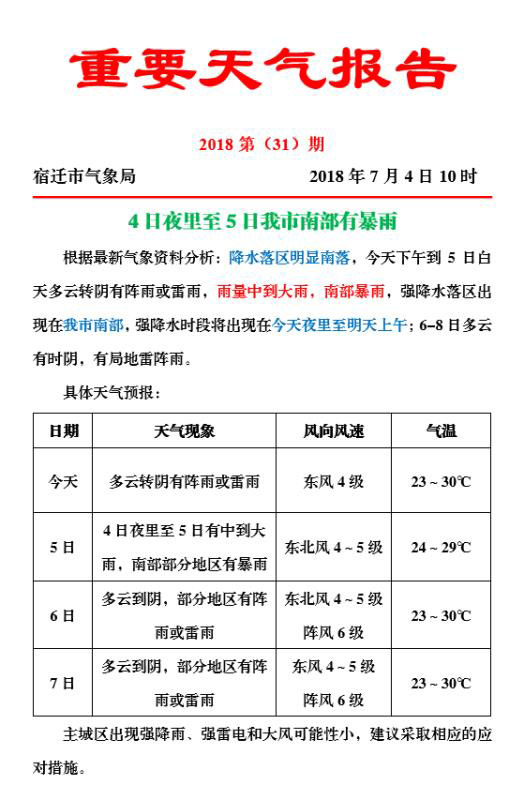 重要天气报告

2018 第（31）期

宿迁市气象局 2018 年 7 月 4 日 10 时

4 日夜里至 5 日我市南部有暴雨

根据最新气象资料分析：降水落区明显南落，今天下午到 5 日白天多云转阴有阵雨或雷雨，雨量中到大雨，南部暴雨，强降水落区出现在我市南部，强降水时段将出现在今天夜里至明天上午；6–8 日多云有时阴，有局地雷阵雨。

具体天气预报：

| 日期 | 天气现象 | 风向风速 | 气温 |
|---|---|---|---|
| 今天 | 多云转阴有阵雨或雷雨 | 东风 4 级 | 23 ~ 30℃ |
| 5 日 | 4 日夜里至 5 日有中到大雨，南部部分地区有暴雨 | 东北风 4 ~ 5 级 | 24 ~ 29℃ |
| 6 日 | 多云到阴，部分地区有阵雨或雷雨 | 东北风 4 ~ 5 级 阵风 6 级 | 23 ~ 30℃ |
| 7 日 | 多云到阴，部分地区有阵雨或雷雨 | 东风 4 ~ 5 级 阵风 6 级 | 23 ~ 30℃ |

主城区出现强降雨、强雷电和大风可能性小，建议采取相应的应对措施。